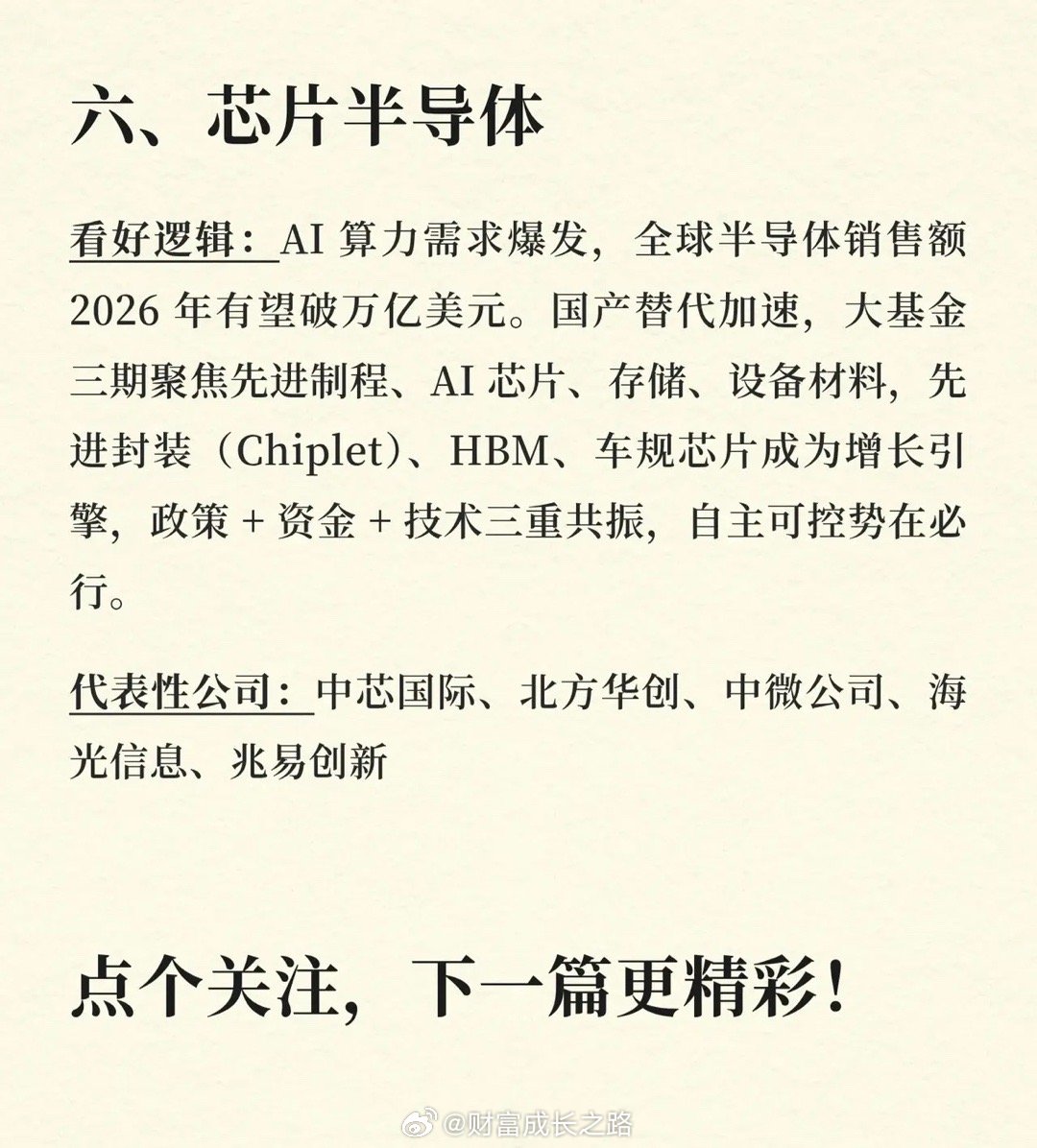 六、芯片半导体

看好逻辑：AI 算力需求爆发，全球半导体销售额 2026 年有望破万亿美元。国产替代加速，大基金三期聚焦先进制程、AI 芯片、存储、设备材料，先进封装（Chiplet）、HBM、车规芯片成为增长引擎，政策 + 资金 + 技术三重共振，自主可控势在必行。

代表性公司：中芯国际、北方华创、中微公司、海光信息、兆易创新

点个关注，下一篇更精彩！

@财富成长之路